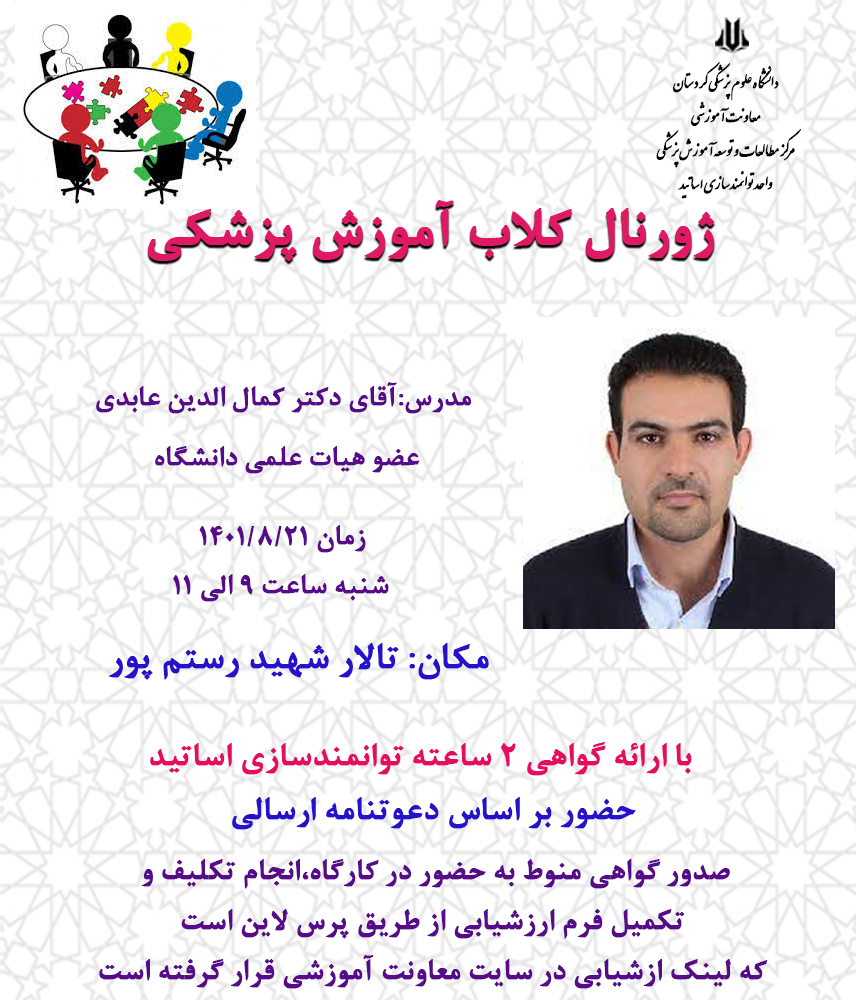 دانشگاه علوم پزشکی کردستان
معاونت آموزشی
مرکز مطالعات و توسعه آموزش پزشکی
واحد توانمندسازی اساتید

ژورنال کلاب آموزش پزشکی

مدرس:آقای دکتر کمال الدین عابدی
عضو هیات علمی دانشگاه

زمان ۱۴۰۱/۸/۲۱
شنبه ساعت ۹ الی ۱۱

مکان: تالار شهید رستم پور

با ارائه گواهی ۲ ساعته توانمندسازی اساتید
حضور بر اساس دعوتنامه ارسالی

صدور گواهی منوط به حضور در کارگاه،انجام تکلیف و تکمیل فرم ارزشیابی از طریق پرس لاین است که لینک ازشیابی در سایت معاونت آموزشی قرار گرفته است